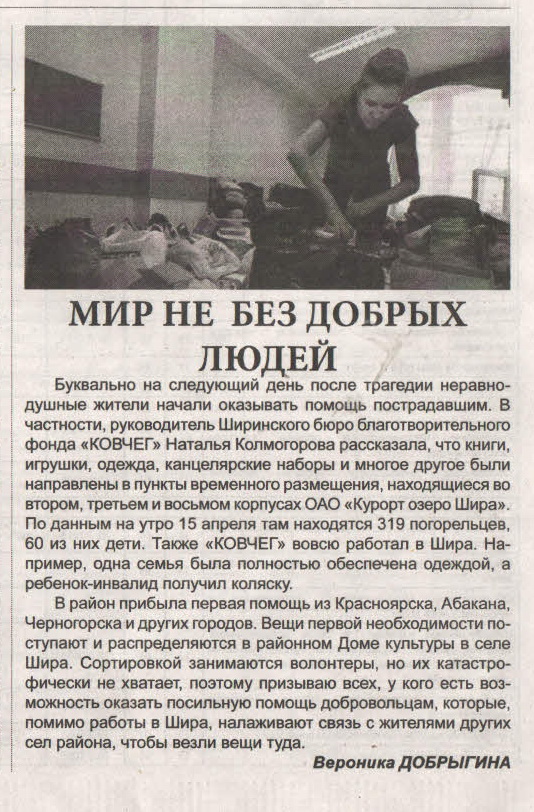 МИР НЕ БЕЗ ДОБРЫХ ЛЮДЕЙ

Буквально на следующий день после трагедии неравнодушные жители начали оказывать помощь пострадавшим. В частности, руководитель Ширинского бюро благотворительного фонда «КОВЧЕГ» Наталья Колмогорова рассказала, что книги, игрушки, одежда, канцелярские наборы и многое другое были направлены в пункты временного размещения, находящиеся во втором, третьем и восьмом корпусах ОАО «Курорт озеро Шира». По данным на утро 15 апреля там находятся 319 погорельцев, 60 из них дети. Также «КОВЧЕГ» вовсю работал в Шира. Например, одна семья была полностью обеспечена одеждой, а ребенок-инвалид получил коляску.

В район прибыла первая помощь из Красноярска, Абакана, Черногорска и других городов. Вещи первой необходимости поступают и распределяются в районном Доме культуры в селе Шира. Сортировкой занимаются волонтеры, но их катастрофически не хватает, поэтому призываю всех, у кого есть возможность оказать посильную помощь добровольцам, которые, помимо работы в Шира, налаживают связь с жителями других сел района, чтобы везли вещи туда.

Вероника ДОБРЫГИНА